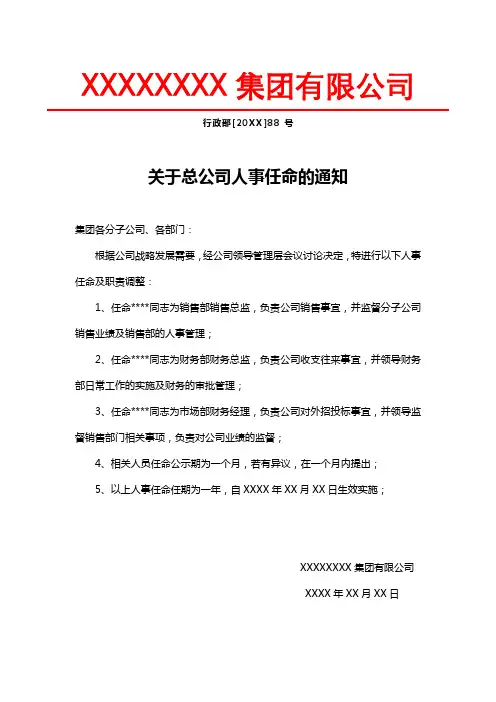 XXXXXXXX 集团有限公司

行政部[20XX]88 号

关于总公司人事任命的通知

集团各分子公司、各部门：

根据公司战略发展需要，经公司领导管理层会议讨论决定，特进行以下人事任命及职责调整：

1、任命****同志为销售部销售总监，负责公司销售事宜，并监督分子公司销售业绩及销售部的人事管理；

2、任命****同志为财务部财务总监，负责公司收支往来事宜，并领导财务部日常工作的实施及财务的审批管理；

3、任命****同志为市场部财务经理，负责公司对外招投标事宜，并领导监督销售部门相关事项，负责对公司业绩的监督；

4、相关人员任命公示期为一个月，若有异议，在一个月内提出；

5、以上人事任命任期为一年，自 XXXX 年 XX 月 XX 日生效实施；

XXXXXXXX 集团有限公司

XXXX 年 XX 月 XX 日